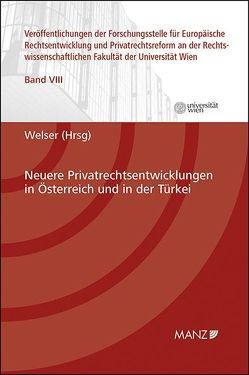 Veröffentlichungen der Forschungsstelle für Europäische Rechtsentwicklung und Privatrechtsreform an der Rechtswissenschaftlichen Fakultät der Universität Wien

Band VIII

universität wien

Welser (Hrsg)

Neuere Privatrechtsentwicklungen in Österreich und in der Türkei

MANZ